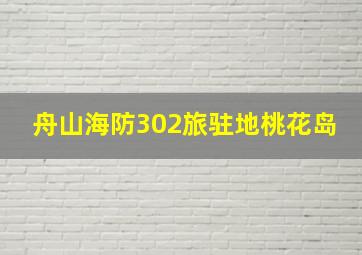 舟山海防302旅驻地桃花岛